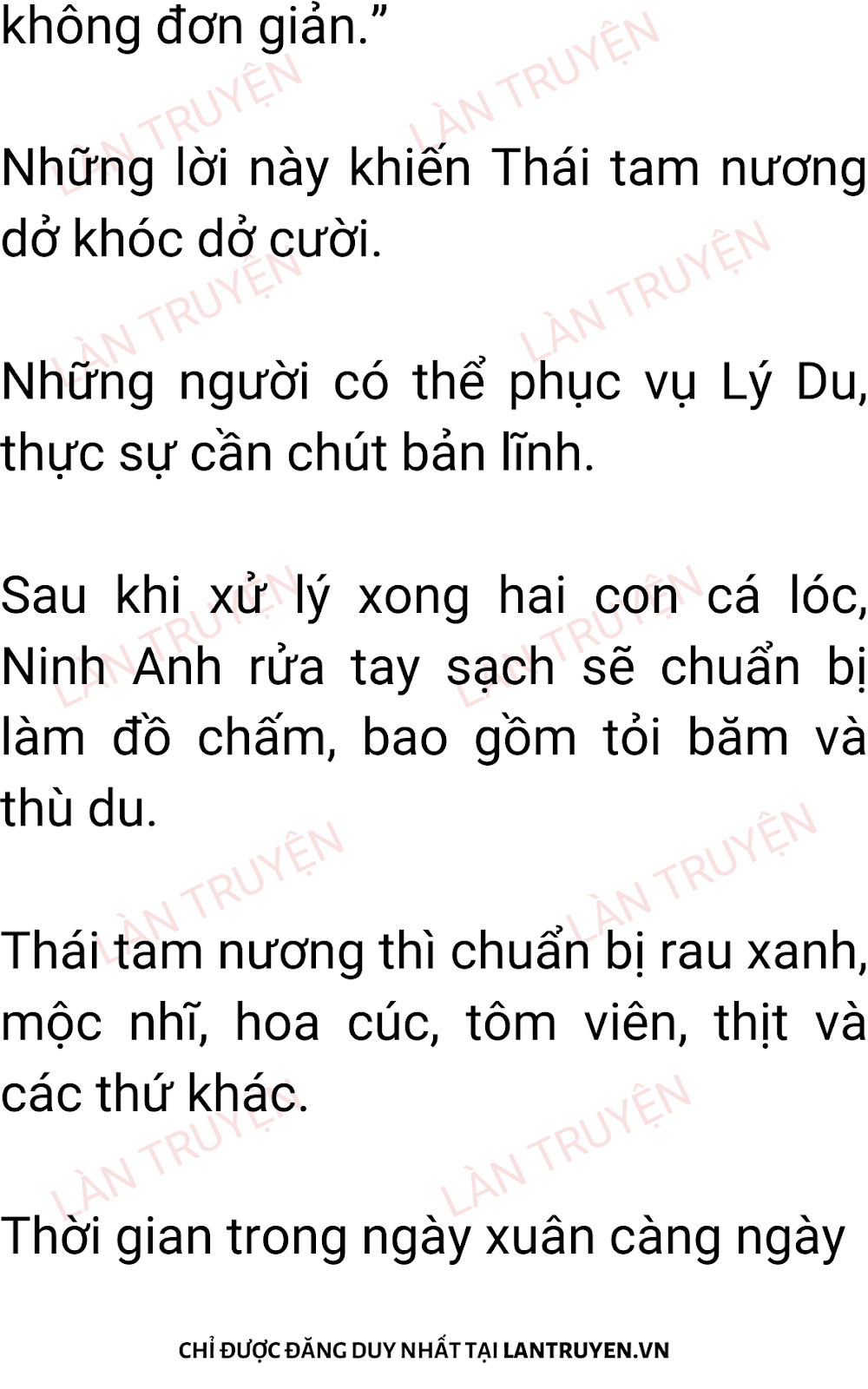 không đơn giản."

Những lời này khiến Thái tam nương dở khóc dở cười.

Những người có thể phục vụ Lý Du, thực sự cần chút bản lĩnh.

Sau khi xử lý xong hai con cá lóc, Ninh Anh rửa tay sạch sẽ chuẩn bị làm đồ chấm, bao gồm tỏi băm và thù du.

Thái tam nương thì chuẩn bị rau xanh, mộc nhĩ, hoa cúc, tôm viên, thịt và các thứ khác.

Thời gian trong ngày xuân càng ngày

CHỈ ĐƯỢC ĐĂNG DUY NHẤT TẠI LANTRUYEN.VN

LÀN TRUYỆN